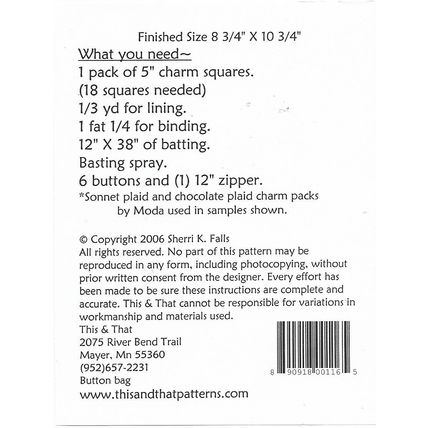 Finished Size 8 3/4" X 10 3/4"

What you need~
1 pack of 5" charm squares.
(18 squares needed)
1/3 yd for lining.
1 fat 1/4 for binding.
12" X 38" of batting.
Basting spray.
6 buttons and (1) 12" zipper.
*Sonnet plaid and chocolate plaid charm packs by Moda used in samples shown.

© Copyright 2006 Sherri K. Falls
All rights reserved. No part of this pattern may be reproduced in any form, including photocopying, without prior written consent from the designer. Every effort has been made to be sure these instructions are complete and accurate. This & That cannot be responsible for variations in workmanship and materials used.
This & That
2075 River Bend Trail
Mayer, Mn 55360
(952)657-2231
Button bag
www.thisandthatpatterns.com

8 90918 00116 5